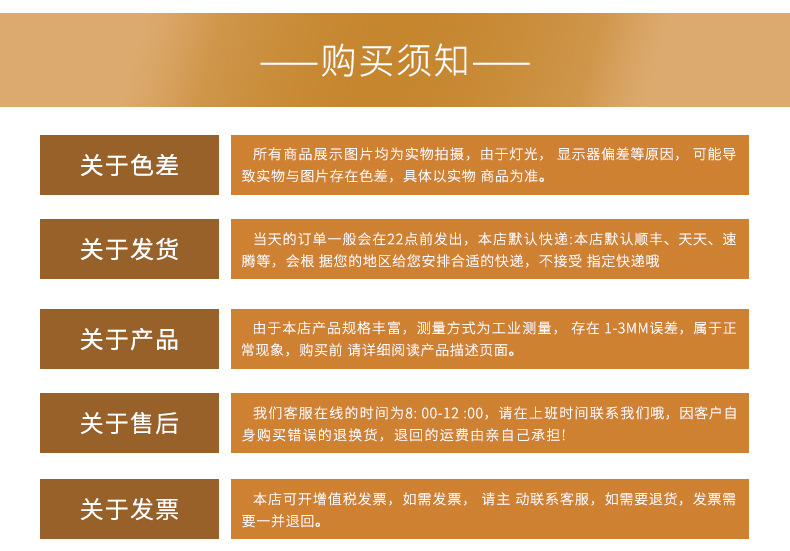 ——购买须知——

关于色差

所有商品展示图片均为实物拍摄，由于灯光， 显示器偏差等原因， 可能导致实物与图片存在色差，具体以实物 商品为准。

关于发货

当天的订单一般会在22点前发出，本店默认快递:本店默认顺丰、天天、速腾等，会根 据您的地区给您安排合适的快递，不接受 指定快递哦

关于产品

由于本店产品规格丰富，测量方式为工业测量， 存在 1-3MM误差，属于正常现象，购买前 请详细阅读产品描述页面。

关于售后

我们客服在线的时间为8: 00-12 :00，请在上班时间联系我们哦，因客户自身购买错误的退换货，退回的运费由亲自己承担!

关于发票

本店可开增值税发票，如需发票， 请主 动联系客服，如需要退货，发票需要一并退回。